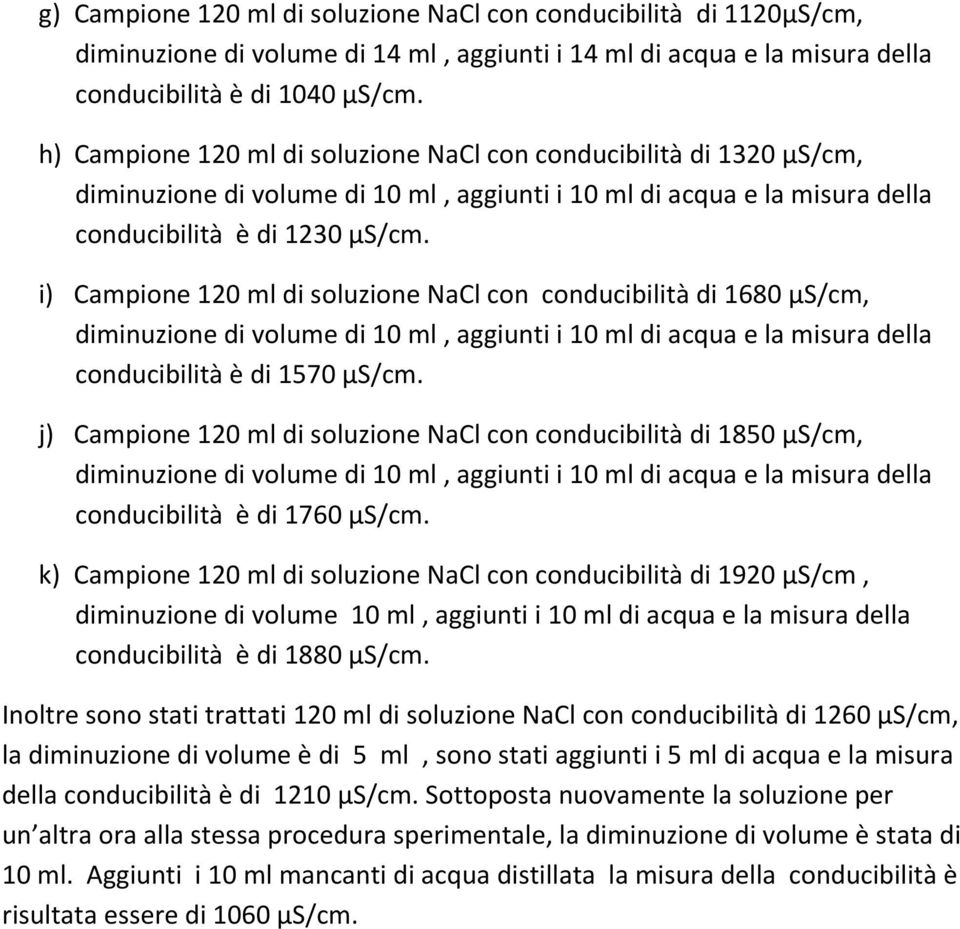 g) Campione 120 ml di soluzione NaCl con conducibilità di 1120µS/cm, diminuzione di volume di 14 ml , aggiunti i 14 ml di acqua e la misura della conducibilità è di 1040 µS/cm.

h) Campione 120 ml di soluzione NaCl con conducibilità di 1320 µS/cm, diminuzione di volume di 10 ml , aggiunti i 10 ml di acqua e la misura della conducibilità è di 1230 µS/cm.

i) Campione 120 ml di soluzione NaCl con conducibilità di 1680 µS/cm, diminuzione di volume di 10 ml , aggiunti i 10 ml di acqua e la misura della conducibilità è di 1570 µS/cm.

j) Campione 120 ml di soluzione NaCl con conducibilità di 1850 µS/cm, diminuzione di volume di 10 ml , aggiunti i 10 ml di acqua e la misura della conducibilità è di 1760 µS/cm.

k) Campione 120 ml di soluzione NaCl con conducibilità di 1920 µS/cm , diminuzione di volume 10 ml , aggiunti i 10 ml di acqua e la misura della conducibilità è di 1880 µS/cm.

Inoltre sono stati trattati 120 ml di soluzione NaCl con conducibilità di 1260 µS/cm, la diminuzione di volume è di 5 ml , sono stati aggiunti i 5 ml di acqua e la misura della conducibilità è di 1210 µS/cm. Sottoposta nuovamente la soluzione per un'altra ora alla stessa procedura sperimentale, la diminuzione di volume è stata di 10 ml. Aggiunti i 10 ml mancanti di acqua distillata la misura della conducibilità è risultata essere di 1060 µS/cm.